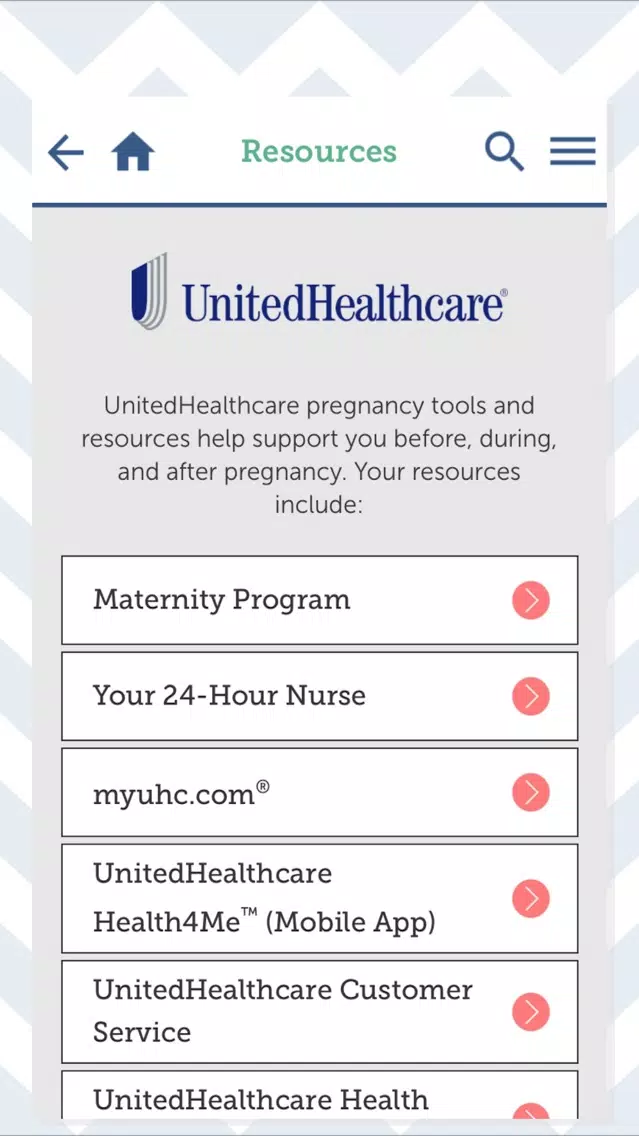 Resources

UnitedHealthcare®

UnitedHealthcare pregnancy tools and resources help support you before, during, and after pregnancy. Your resources include:

Maternity Program

Your 24-Hour Nurse

myuhc.com®

UnitedHealthcare Health4Me™ (Mobile App)

UnitedHealthcare Customer Service

UnitedHealthcare Health